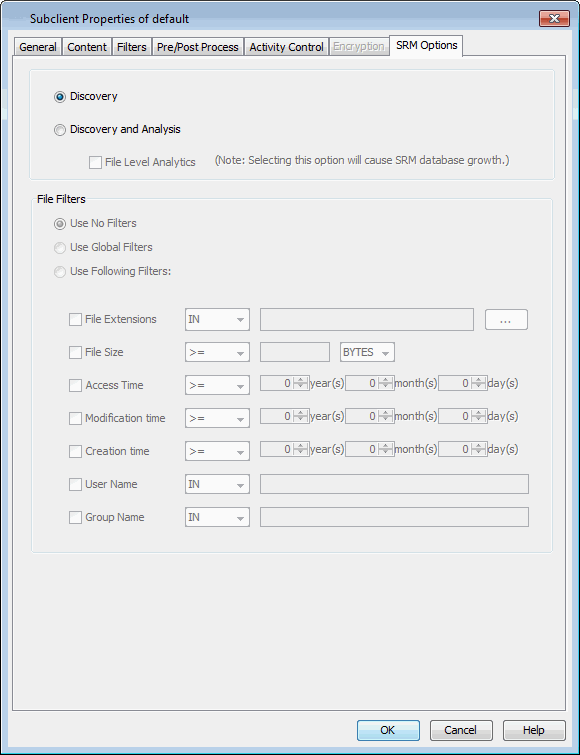 Subclient Properties of default

General Content Filters Pre/Post Process Activity Control Encryption SRM Options

Discovery

Discovery and Analysis

File Level Analytics (Note: Selecting this option will cause SRM database growth.)

File Filters

Use No Filters

Use Global Filters

Use Following Filters:

File Extensions IN ...

File Size >= BYTES

Access Time >= 0 year(s) 0 month(s) 0 day(s)

Modification time >= 0 year(s) 0 month(s) 0 day(s)

Creation time >= 0 year(s) 0 month(s) 0 day(s)

User Name IN

Group Name IN

OK Cancel Help